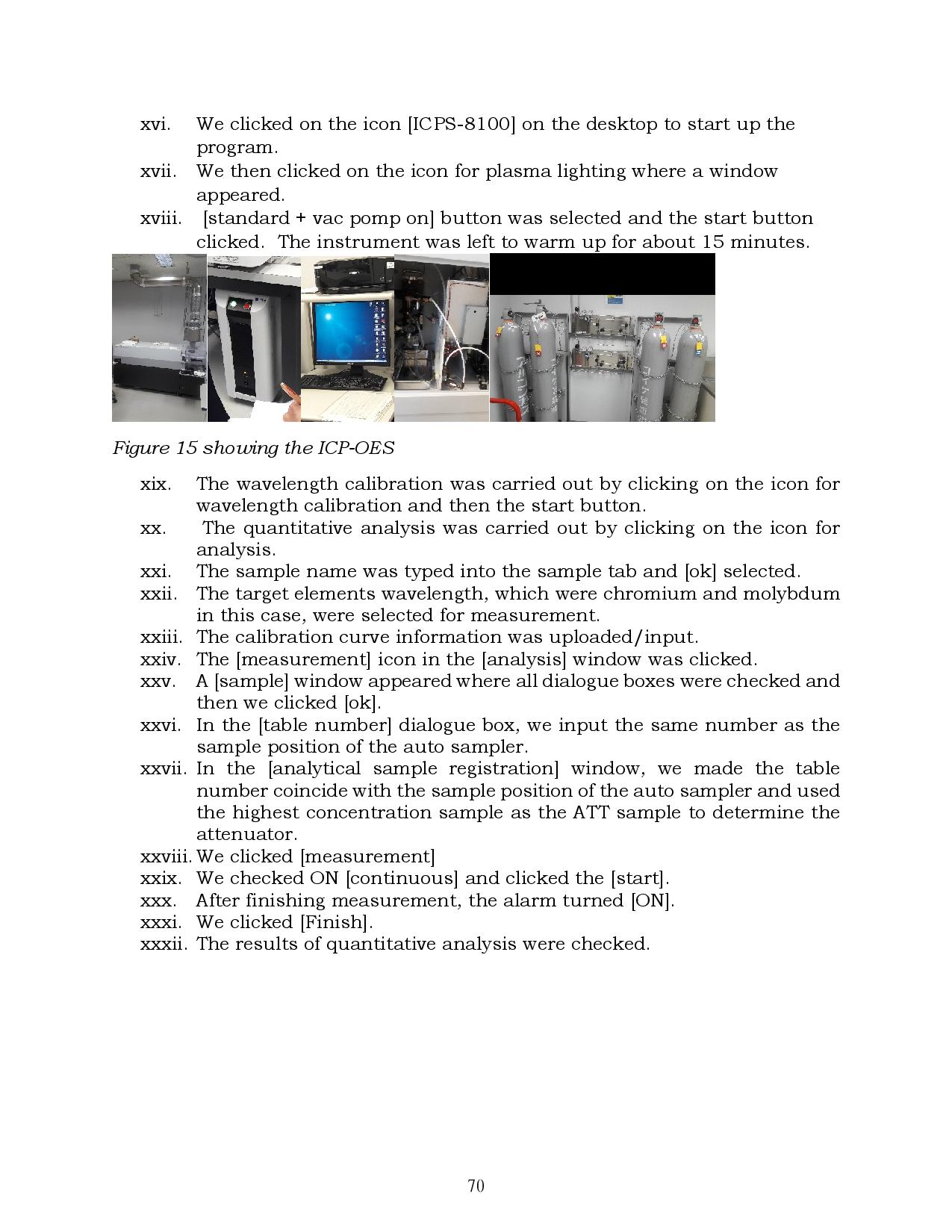 xvi. We clicked on the icon [ICPS-8100] on the desktop to start up the program.
xvii. We then clicked on the icon for plasma lighting where a window appeared.
xviii. [standard + vac pomp on] button was selected and the start button clicked. The instrument was left to warm up for about 15 minutes.

Figure 15 showing the ICP-OES

xix. The wavelength calibration was carried out by clicking on the icon for wavelength calibration and then the start button.
xx. The quantitative analysis was carried out by clicking on the icon for analysis.
xxi. The sample name was typed into the sample tab and [ok] selected.
xxii. The target elements wavelength, which were chromium and molybdum in this case, were selected for measurement.
xxiii. The calibration curve information was uploaded/input.
xxiv. The [measurement] icon in the [analysis] window was clicked.
xxv. A [sample] window appeared where all dialogue boxes were checked and then we clicked [ok].
xxvi. In the [table number] dialogue box, we input the same number as the sample position of the auto sampler.
xxvii. In the [analytical sample registration] window, we made the table number coincide with the sample position of the auto sampler and used the highest concentration sample as the ATT sample to determine the attenuator.
xxviii. We clicked [measurement]
xxix. We checked ON [continuous] and clicked the [start].
xxx. After finishing measurement, the alarm turned [ON].
xxxi. We clicked [Finish].
xxxii. The results of quantitative analysis were checked.

70